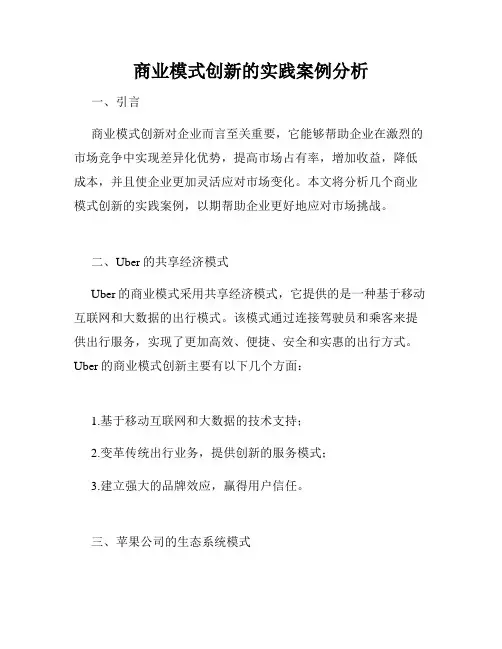 商业模式创新的实践案例分析

一、引言

商业模式创新对企业而言至关重要，它能够帮助企业在激烈的市场竞争中实现差异化优势，提高市场占有率，增加收益，降低成本，并且使企业更加灵活应对市场变化。本文将分析几个商业模式创新的实践案例，以期帮助企业更好地应对市场挑战。

二、Uber 的共享经济模式

Uber 的商业模式采用共享经济模式，它提供的是一种基于移动互联网和大数据的出行模式。该模式通过连接驾驶员和乘客来提供出行服务，实现了更加高效、便捷、安全和实惠的出行方式。Uber 的商业模式创新主要有以下几个方面：

1.基于移动互联网和大数据的技术支持；

2.变革传统出行业务，提供创新的服务模式；

3.建立强大的品牌效应，赢得用户信任。

三、苹果公司的生态系统模式